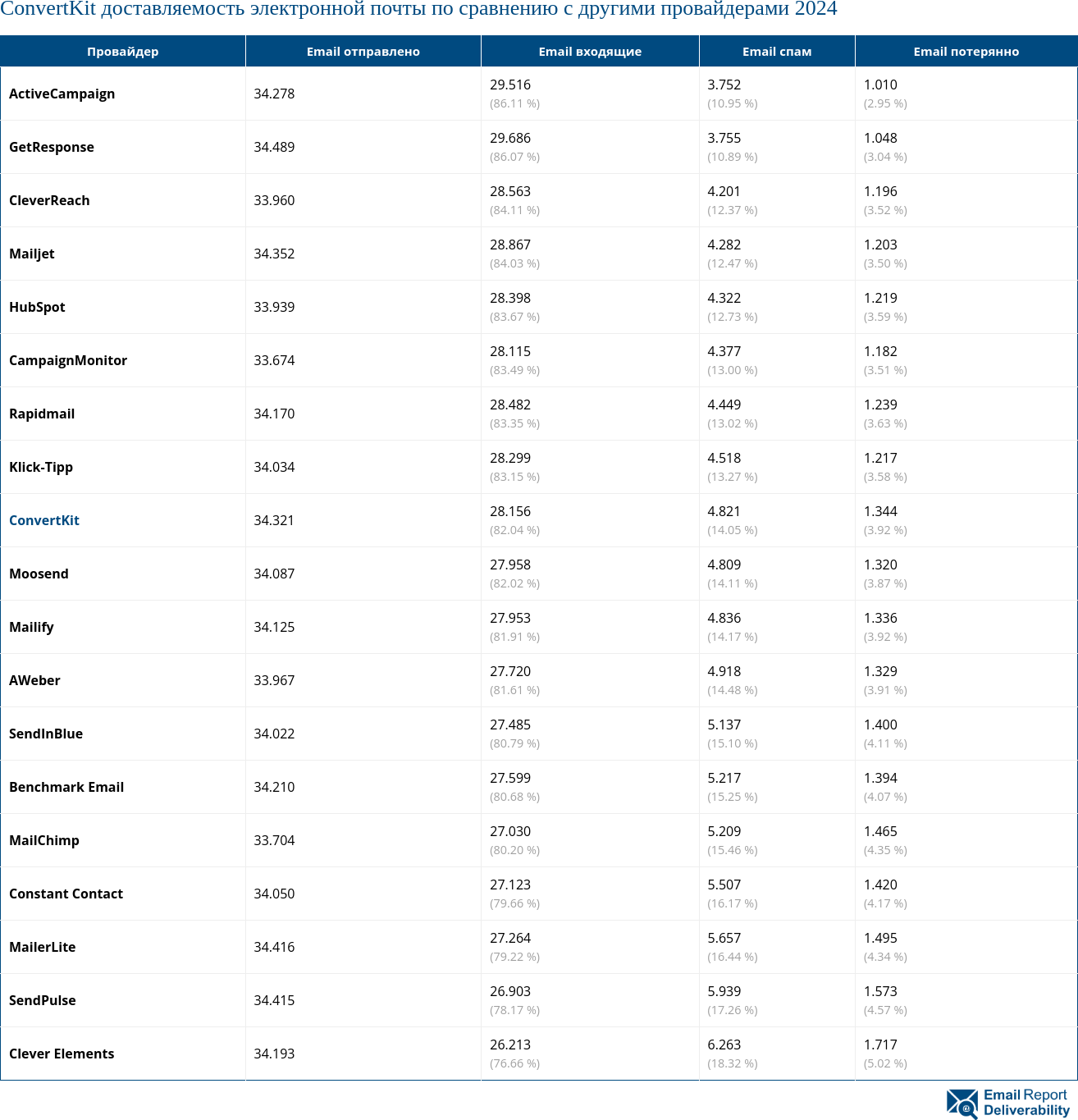 ConvertKit доставляемость электронной почты по сравнению с другими провайдерами 2024

| Провайдер | Email отправлено | Email входящие | Email спам | Email потерянно |
|---|---|---|---|---|
| ActiveCampaign | 34.278 | 29.516 (86.11 %) | 3.752 (10.95 %) | 1.010 (2.95 %) |
| GetResponse | 34.489 | 29.686 (86.07 %) | 3.755 (10.89 %) | 1.048 (3.04 %) |
| CleverReach | 33.960 | 28.563 (84.11 %) | 4.201 (12.37 %) | 1.196 (3.52 %) |
| Mailjet | 34.352 | 28.867 (84.03 %) | 4.282 (12.47 %) | 1.203 (3.50 %) |
| HubSpot | 33.939 | 28.398 (83.67 %) | 4.322 (12.73 %) | 1.219 (3.59 %) |
| CampaignMonitor | 33.674 | 28.115 (83.49 %) | 4.377 (13.00 %) | 1.182 (3.51 %) |
| Rapidmail | 34.170 | 28.482 (83.35 %) | 4.449 (13.02 %) | 1.239 (3.63 %) |
| Klick-Tipp | 34.034 | 28.299 (83.15 %) | 4.518 (13.27 %) | 1.217 (3.58 %) |
| ConvertKit | 34.321 | 28.156 (82.04 %) | 4.821 (14.05 %) | 1.344 (3.92 %) |
| Moosend | 34.087 | 27.958 (82.02 %) | 4.809 (14.11 %) | 1.320 (3.87 %) |
| Mailify | 34.125 | 27.953 (81.91 %) | 4.836 (14.17 %) | 1.336 (3.92 %) |
| AWeber | 33.967 | 27.720 (81.61 %) | 4.918 (14.48 %) | 1.329 (3.91 %) |
| SendInBlue | 34.022 | 27.485 (80.79 %) | 5.137 (15.10 %) | 1.400 (4.11 %) |
| Benchmark Email | 34.210 | 27.599 (80.68 %) | 5.217 (15.25 %) | 1.394 (4.07 %) |
| MailChimp | 33.704 | 27.030 (80.20 %) | 5.209 (15.46 %) | 1.465 (4.35 %) |
| Constant Contact | 34.050 | 27.123 (79.66 %) | 5.507 (16.17 %) | 1.420 (4.17 %) |
| MailerLite | 34.416 | 27.264 (79.22 %) | 5.657 (16.44 %) | 1.495 (4.34 %) |
| SendPulse | 34.415 | 26.903 (78.17 %) | 5.939 (17.26 %) | 1.573 (4.57 %) |
| Clever Elements | 34.193 | 26.213 (76.66 %) | 6.263 (18.32 %) | 1.717 (5.02 %) |

Email Report Deliverability